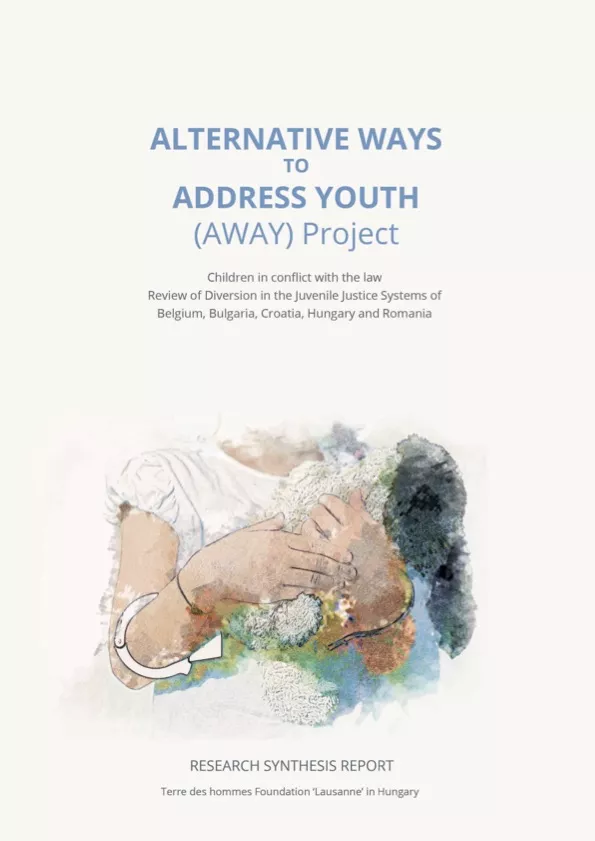 ALTERNATIVE WAYS
TO
ADDRESS YOUTH
(AWAY) Project

Children in conflict with the law
Review of Diversion in the Juvenile Justice Systems of Belgium, Bulgaria, Croatia, Hungary and Romania

RESEARCH SYNTHESIS REPORT

Terre des hommes Foundation 'Lausanne' in Hungary